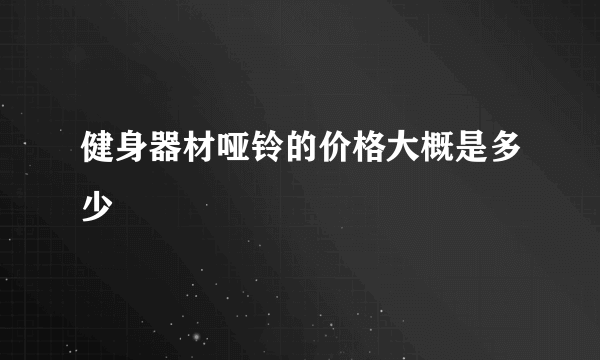 健身器材哑铃的价格大概是多少